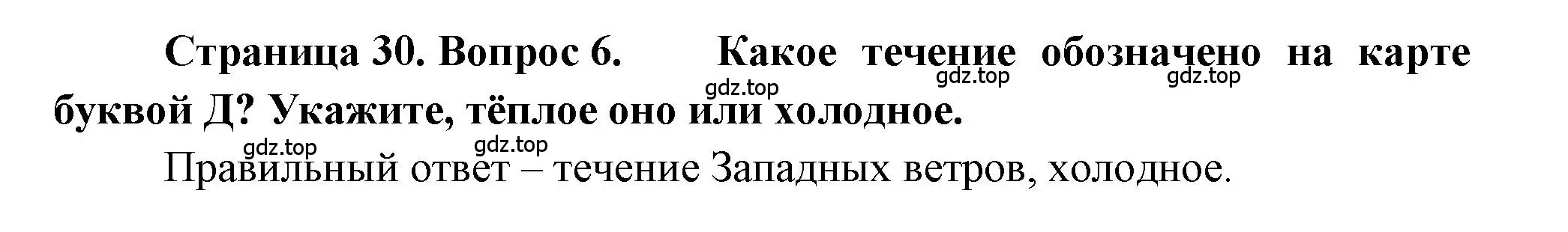 Страница 30. Вопрос 6. Какое течение обозначено на карте буквой Д? Укажите, тёплое оно или холодное.

gdz.top gdz.top gdz.top

gdz.top gdz.top

Правильный ответ – течение Западных ветров, холодное.